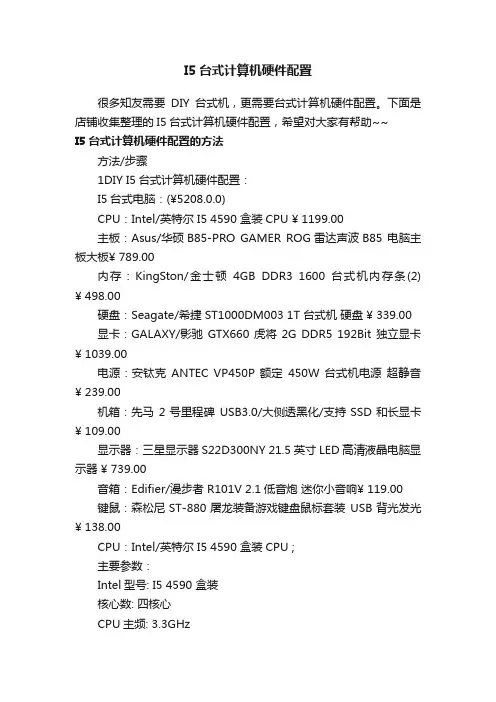 I5 台式计算机硬件配置

很多知友需要 DIY 台式机，更需要台式计算机硬件配置。下面是店铺收集整理的 I5 台式计算机硬件配置，希望对大家有帮助~~

I5 台式计算机硬件配置的方法

方法/步骤

1DIY I5 台式计算机硬件配置：

I5 台式电脑：(¥5208.0.0)

CPU：Intel/英特尔 I5 4590 盒装 CPU ¥ 1199.00

主板：Asus/华硕 B85-PRO GAMER ROG 雷达声波 B85 电脑主板大板¥ 789.00

内存：KingSton/金士顿 4GB DDR3 1600 台式机内存条(2) ¥ 498.00

硬盘：Seagate/希捷 ST1000DM003 1T 台式机 硬盘 ¥ 339.00

显卡：GALAXY/影驰 GTX660 虎将 2G DDR5 192Bit 独立显卡 ¥ 1039.00

电源：安钛克 ANTEC VP450P 额定 450W 台式机电源 超静音 ¥ 239.00

机箱：先马 2 号里程碑 USB3.0/大侧透黑化/支持 SSD 和长显卡 ¥ 109.00

显示器：三星显示器 S22D300NY 21.5 英寸 LED 高清液晶电脑显示器 ¥ 739.00

音箱：Edifier/漫步者 R101V 2.1 低音炮 迷你小音响¥ 119.00

键鼠：森松尼 ST-880 屠龙装备游戏键盘鼠标套装 USB 背光发光 ¥ 138.00

CPU：Intel/英特尔 I5 4590 盒装 CPU；

主要参数：

Intel 型号: I5 4590 盒装

核心数: 四核心

CPU 主频: 3.3GHz